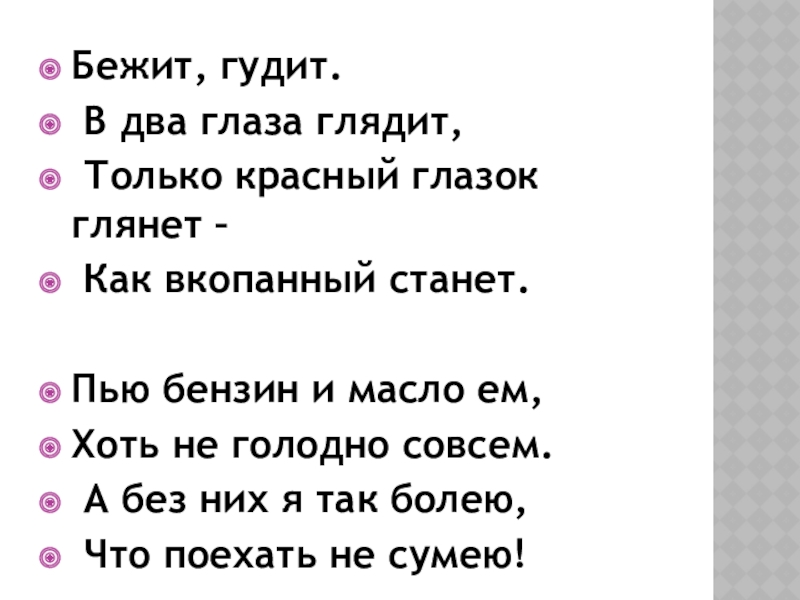 Бежит, гудит.
В два глаза глядит,
Только красный глазок глянет –
Как вкопанный станет.

Пью бензин и масло ем,
Хоть не голодно совсем.
А без них я так болею,
Что поехать не сумею!